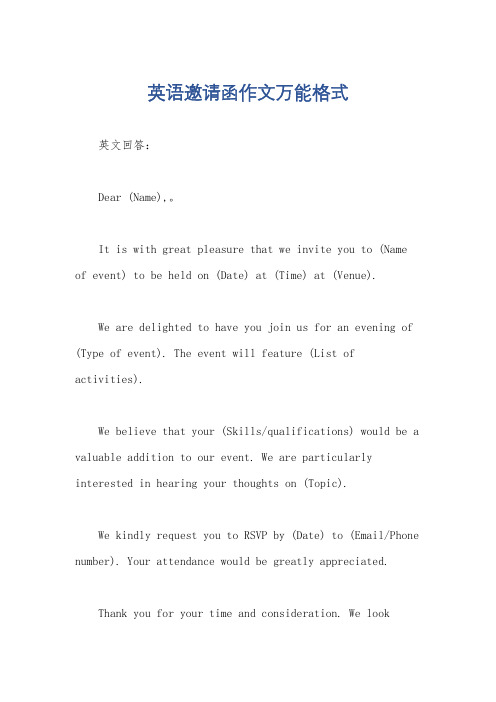 英语邀请函作文万能格式

英文回答：

Dear (Name),。

It is with great pleasure that we invite you to (Name of event) to be held on (Date) at (Time) at (Venue).

We are delighted to have you join us for an evening of (Type of event). The event will feature (List of activities).

We believe that your (Skills/qualifications) would be a valuable addition to our event. We are particularly interested in hearing your thoughts on (Topic).

We kindly request you to RSVP by (Date) to (Email/Phone number). Your attendance would be greatly appreciated.

Thank you for your time and consideration. We look